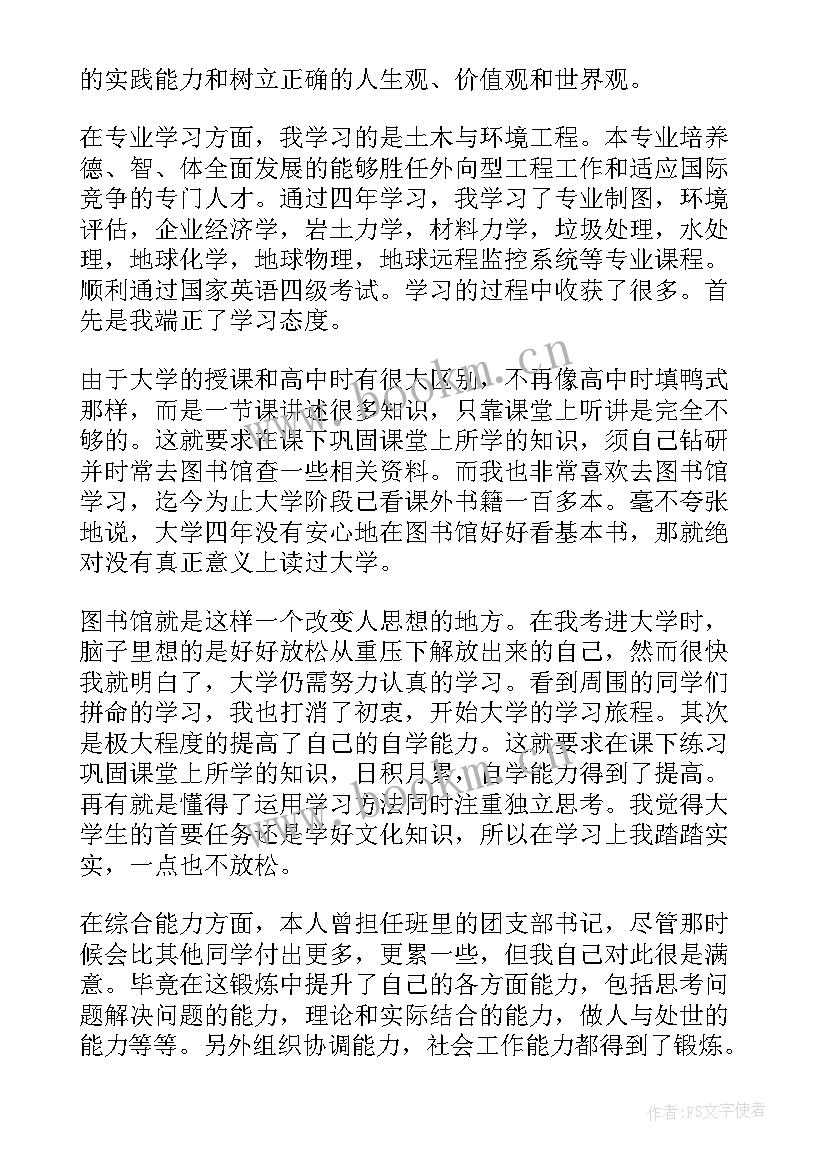 的实践能力和树立正确的人生观、价值观和世界观。

在专业学习方面，我学习的是土木与环境工程。本专业培养德、智、体全面发展的能够胜任外向型工程工作和适应国际竞争的专门人才。通过四年学习，我学习了专业制图，环境评估，企业经济学，岩土力学，材料力学，垃圾处理，水处理，地球化学，地球物理，地球远程监控系统等专业课程。顺利通过国家英语四级考试。学习的过程中收获了很多。首先是我端正了学习态度。

由于大学的授课和高中时有很大区别，不再像高中时填鸭式那样，而是一节课讲述很多知识，只靠课堂上听讲是完全不够的。这就要求在课下巩固课堂上所学的知识，须自己钻研并时常去图书馆查一些相关资料。而我也非常喜欢去图书馆学习，迄今为止大学阶段已看课外书籍一百多本。毫不夸张地说，大学四年没有安心地在图书馆好好看基本书，那就绝对没有真正意义上读过大学。

图书馆就是这样一个改变人思想的地方。在我考进大学时，脑子里想的是好好放松从重压下解放出来的自己，然而很快我就明白了，大学仍需努力认真的学习。看到周围的同学们拼命的学习，我也打消了初衷，开始大学的学习旅程。其次是极大程度的提高了自己的自学能力。这就要求在课下练习巩固课堂上所学的知识，日积月累，自学能力得到了提高。再有就是懂得了运用学习方法同时注重独立思考。我觉得大学生的首要任务还是学好文化知识，所以在学习上我踏踏实实，一点也不放松。

在综合能力方面，本人曾担任班里的团支部书记，尽管那时候会比其他同学付出更多，更累一些，但我自己对此很是满意。毕竟在这锻炼中提升了自己的各方面能力，包括思考问题解决问题的能力，理论和实际结合的能力，做人与处世的能力等等。另外组织协调能力，社会工作能力都得到了锻炼。

www.bookm.cn

作者：FS文字使者